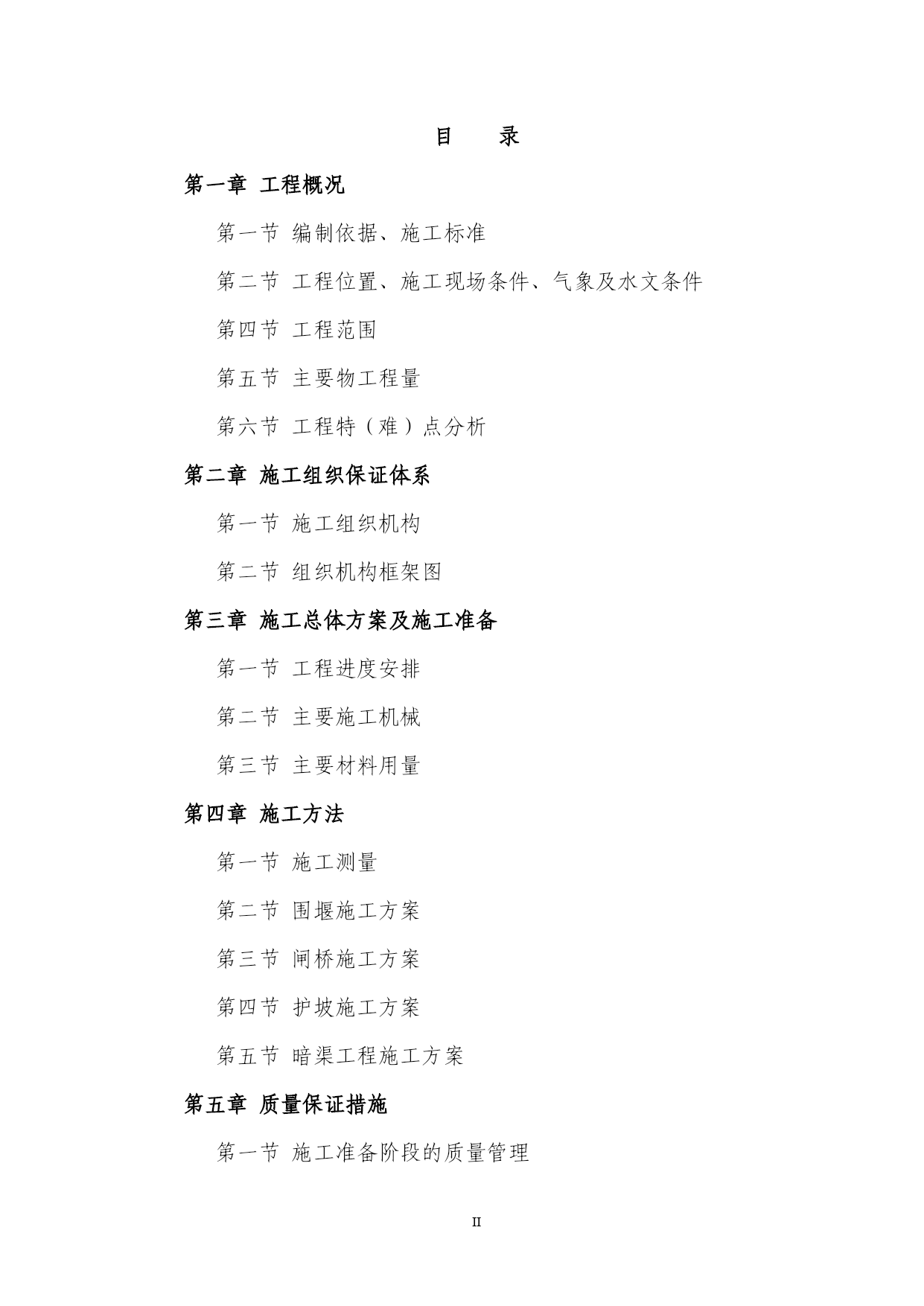 目　录

第一章 工程概况

第一节 编制依据、施工标准

第二节 工程位置、施工现场条件、气象及水文条件

第四节 工程范围

第五节 主要物工程量

第六节 工程特（难）点分析

第二章 施工组织保证体系

第一节 施工组织机构

第二节 组织机构框架图

第三章 施工总体方案及施工准备

第一节 工程进度安排

第二节 主要施工机械

第三节 主要材料用量

第四章 施工方法

第一节 施工测量

第二节 围堰施工方案

第三节 闸桥施工方案

第四节 护坡施工方案

第五节 暗渠工程施工方案

第五章 质量保证措施

第一节 施工准备阶段的质量管理

II